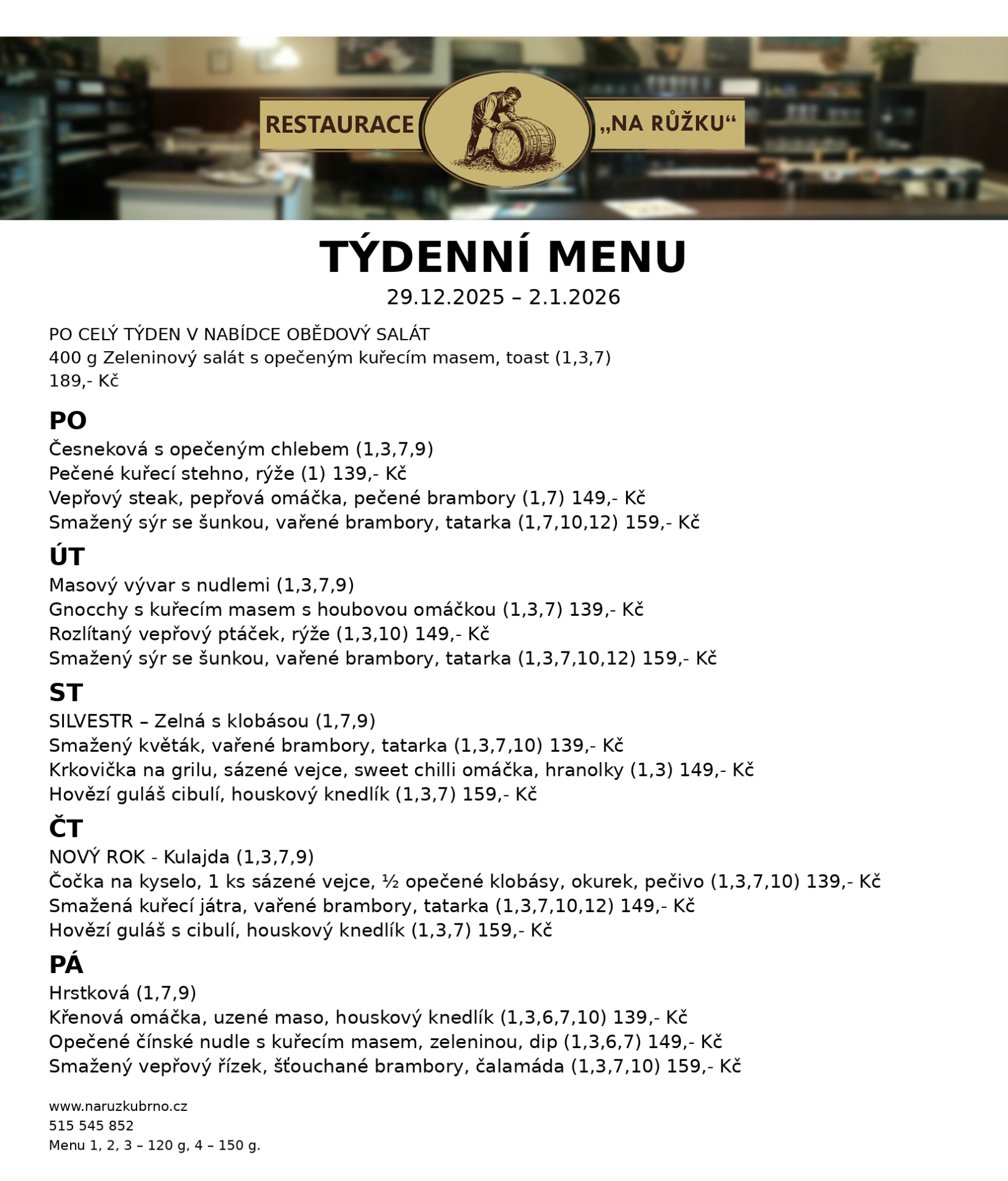 RESTAURACE „NA RŮŽKU“

TÝDENNÍ MENU
29.12.2025 – 2.1.2026

PO CELÝ TÝDEN V NABÍDCE OBĚDOVÝ SALÁT
400 g Zeleninový salát s opečeným kuřecím masem, toast (1,3,7)
189,- Kč

PO
Česneková s opečeným chlebem (1,3,7,9)
Pečené kuřecí stehno, rýže (1) 139,- Kč
Vepřový steak, pepřová omáčka, pečené brambory (1,7) 149,- Kč
Smažený sýr se šunkou, vařené brambory, tatarka (1,7,10,12) 159,- Kč

ÚT
Masový vývar s nudlemi (1,3,7,9)
Gnocchy s kuřecím masem s houbovou omáčkou (1,3,7) 139,- Kč
Rozlítaný vepřový ptáček, rýže (1,3,10) 149,- Kč
Smažený sýr se šunkou, vařené brambory, tatarka (1,3,7,10,12) 159,- Kč

ST
SILVESTR – Zelná s klobásou (1,7,9)
Smažený květák, vařené brambory, tatarka (1,3,7,10) 139,- Kč
Krkovička na grilu, sázené vejce, sweet chilli omáčka, hranolky (1,3) 149,- Kč
Hovězí guláš cibulí, houskový knedlík (1,3,7) 159,- Kč

ČT
NOVÝ ROK - Kulajda (1,3,7,9)
Čočka na kyselo, 1 ks sázené vejce, ½ opečené klobásy, okurek, pečivo (1,3,7,10) 139,- Kč
Smažená kuřecí játra, vařené brambory, tatarka (1,3,7,10,12) 149,- Kč
Hovězí guláš s cibulí, houskový knedlík (1,3,7) 159,- Kč

PÁ
Hrstková (1,7,9)
Křenová omáčka, uzené maso, houskový knedlík (1,3,6,7,10) 139,- Kč
Opečené čínské nudle s kuřecím masem, zeleninou, dip (1,3,6,7) 149,- Kč
Smažený vepřový řízek, šťouchané brambory, čalamáda (1,3,7,10) 159,- Kč

www.naruzkubrno.cz
515 545 852
Menu 1, 2, 3 – 120 g, 4 – 150 g.